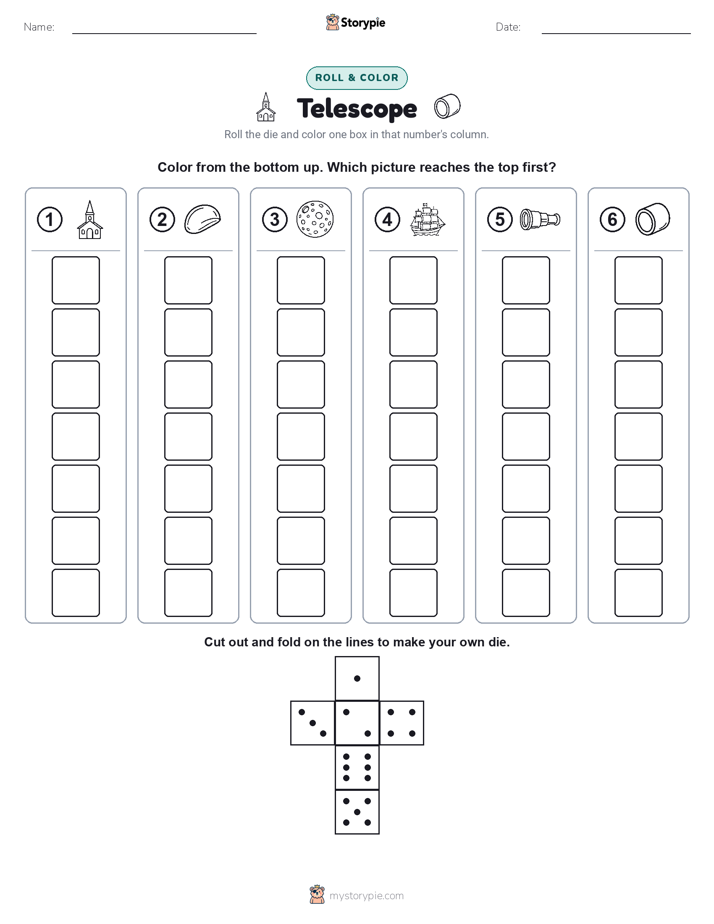 Name: ____ Storypie Date: ____

ROLL & COLOR

Telescope

Roll the die and color one box in that number's column.

Color from the bottom up. Which picture reaches the top first?

1

2

3

4

5

6

Cut out and fold on the lines to make your own die.

mystorypie.com